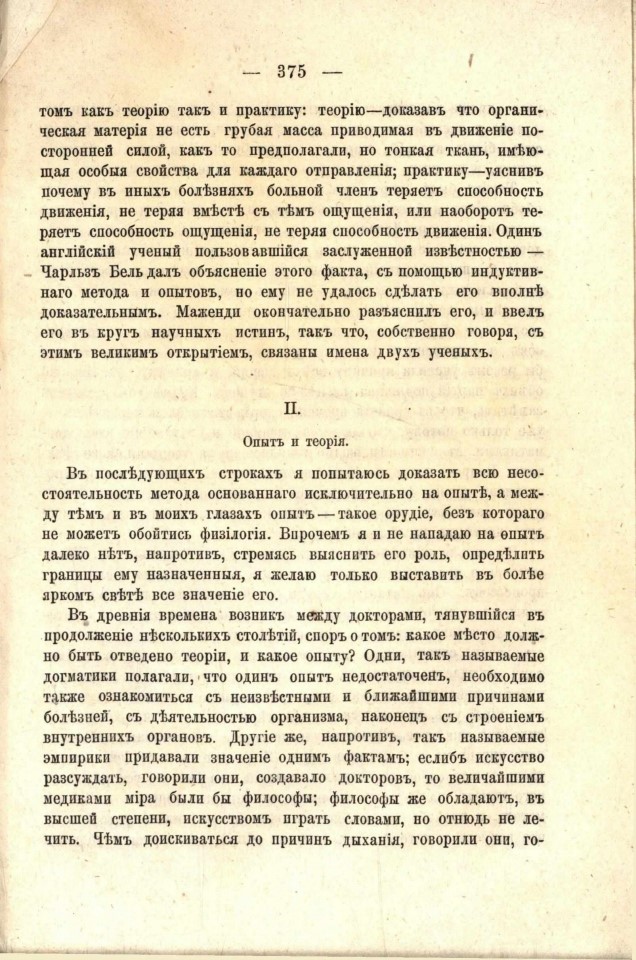 — 375 —

томъ какъ теорію такъ и практику: теорію—доказавъ что органическая матерія не есть грубая масса приводимая въ движеніе посторонней силой, какъ то предполагали, но тонкая ткань, имѣющая особыя свойства для каждаго отправленія; практику—уяснивъ почему въ иныхъ болѣзняхъ больной членъ теряетъ способность движенія, не теряя вмѣстѣ съ тѣмъ ощущенія, или наоборотъ теряетъ способность ощущенія, не теряя способность движенія. Одинъ англійскій ученый пользовавшійся заслуженной извѣстностью — Чарльзъ Бель далъ объясненіе этого факта, съ помощью индуктивнаго метода и опытовъ, но ему не удалось сдѣлать его вполнѣ доказательнымъ. Мажанди окончательно разъяснилъ его, и ввелъ его въ кругъ научныхъ истинъ, такъ что, собственно говоря, съ этимъ великимъ открытіемъ, связаны имена двухъ ученыхъ.

II.

Опытъ и теорія.

Въ послѣдующихъ строкахъ я попытаюсь доказать всю несостоятельность метода основаннаго исключительно на опытѣ, а между тѣмъ и въ моихъ глазахъ опытъ — такое орудіе, безъ котораго не можетъ обойтись физіологія. Впрочемъ я и не нападаю на опытъ далеко нѣтъ, напротивъ, стремясь выяснить его роль, опредѣлить границы ему назначенныя, я желаю только выставить въ болѣе яркомъ свѣтѣ все значеніе его.

Въ древнія времена возникъ между докторами, тянувшійся въ продолженіе нѣсколькихъ столѣтій, споръ о томъ: какое мѣсто должно быть отведено теоріи, и какое опыту? Одни, такъ называемые догматики полагали, что одинъ опытъ недостаточенъ, необходимо также ознакомиться съ неизвѣстными и ближайшими причинами болѣзней, съ дѣятельностью организма, наконецъ съ строеніемъ внутреннихъ органовъ. Другіе же, напротивъ, такъ называемые эмпирики придавали значеніе однимъ фактамъ; еслибъ искусство разсуждать, говорили они, создавало докторовъ, то величайшими медиками міра были бы философы; философы же обладаютъ, въ высшей степени, искусствомъ играть словами, но отнюдь не лечить. Чѣмъ доискиваться до причинъ дыханія, говорили они, го-